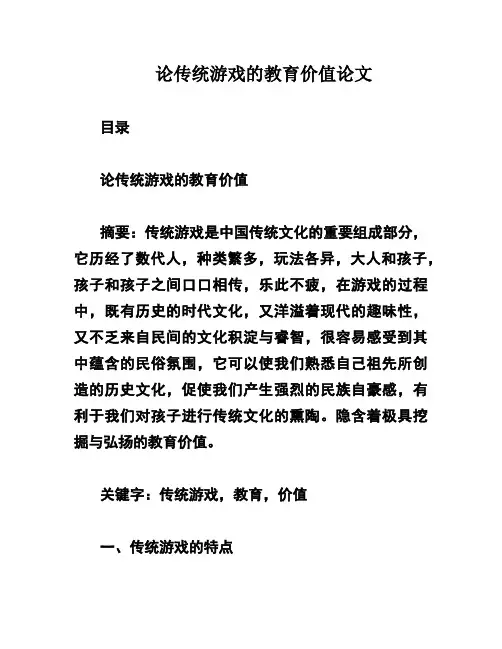 论传统游戏的教育价值论文

目录

论传统游戏的教育价值

摘要：传统游戏是中国传统文化的重要组成部分，它历经了数代人，种类繁多，玩法各异，大人和孩子，孩子和孩子之间口口相传，乐此不疲，在游戏的过程中，既有历史的时代文化，又洋溢着现代的趣味性，又不乏来自民间的文化积淀与睿智，很容易感受到其中蕴含的民俗氛围，它可以使我们熟悉自己祖先所创造的历史文化，促使我们产生强烈的民族自豪感，有利于我们对孩子进行传统文化的熏陶。隐含着极具挖掘与弘扬的教育价值。

关键字：传统游戏，教育，价值

一、传统游戏的特点